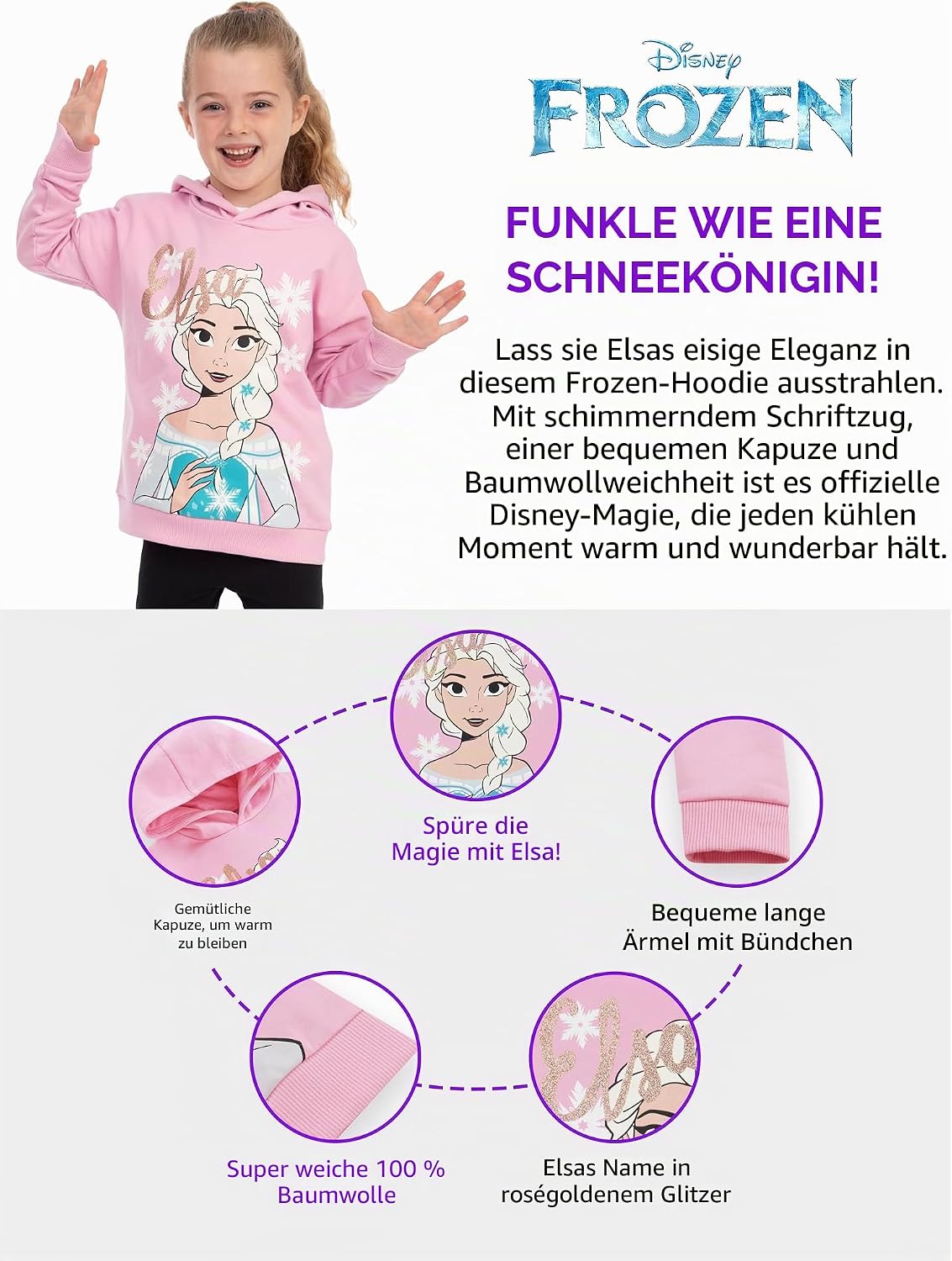 Elsa

Disney
FROZEN

FUNKLE WIE EINE SCHNEEKÖNIGIN!

Lass sie Elsas eisige Eleganz in diesem Frozen-Hoodie ausstrahlen. Mit schimmerndem Schriftzug, einer bequemen Kapuze und Baumwollweichheit ist es offizielle Disney-Magie, die jeden kühlen Moment warm und wunderbar hält.

Spüre die Magie mit Elsa!

Gemütliche Kapuze, um warm zu bleiben

Bequeme lange Ärmel mit Bündchen

Super weiche 100 % Baumwolle

Elsa

Elsas Name in roségoldenem Glitzer